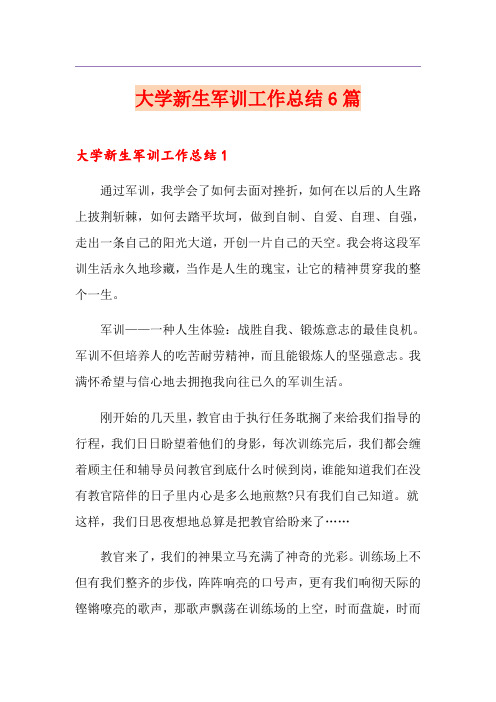 大学新生军训工作总结6篇

大学新生军训工作总结1

通过军训，我学会了如何去面对挫折，如何在以后的人生路上披荆斩棘，如何去踏平坎坷，做到自制、自爱、自理、自强，走出一条自己的阳光大道，开创一片自己的天空。我会将这段军训生活永久地珍藏，当作是人生的瑰宝，让它的精神贯穿我的整个一生。

军训——一种人生体验：战胜自我、锻炼意志的最佳良机。军训不但培养人的吃苦耐劳精神，而且能锻炼人的坚强意志。我满怀希望与信心地去拥抱我向往已久的军训生活。

刚开始的几天里，教官由于执行任务耽搁了来给我们指导的行程，我们日日盼望着他们的身影，每次训练完后，我们都会缠着顾主任和辅导员问教官到底什么时候到岗，谁能知道我们在没有教官陪伴的日子里内心是多么地煎熬?只有我们自己知道。就这样，我们日思夜想地总算是把教官给盼来了……

教官来了，我们的神果立马充满了神奇的光彩。训练场上不但有我们整齐的步伐，阵阵响亮的口号声，更有我们响彻天际的铿锵嘹亮的歌声，那歌声飘荡在训练场的上空，时而盘旋，时而